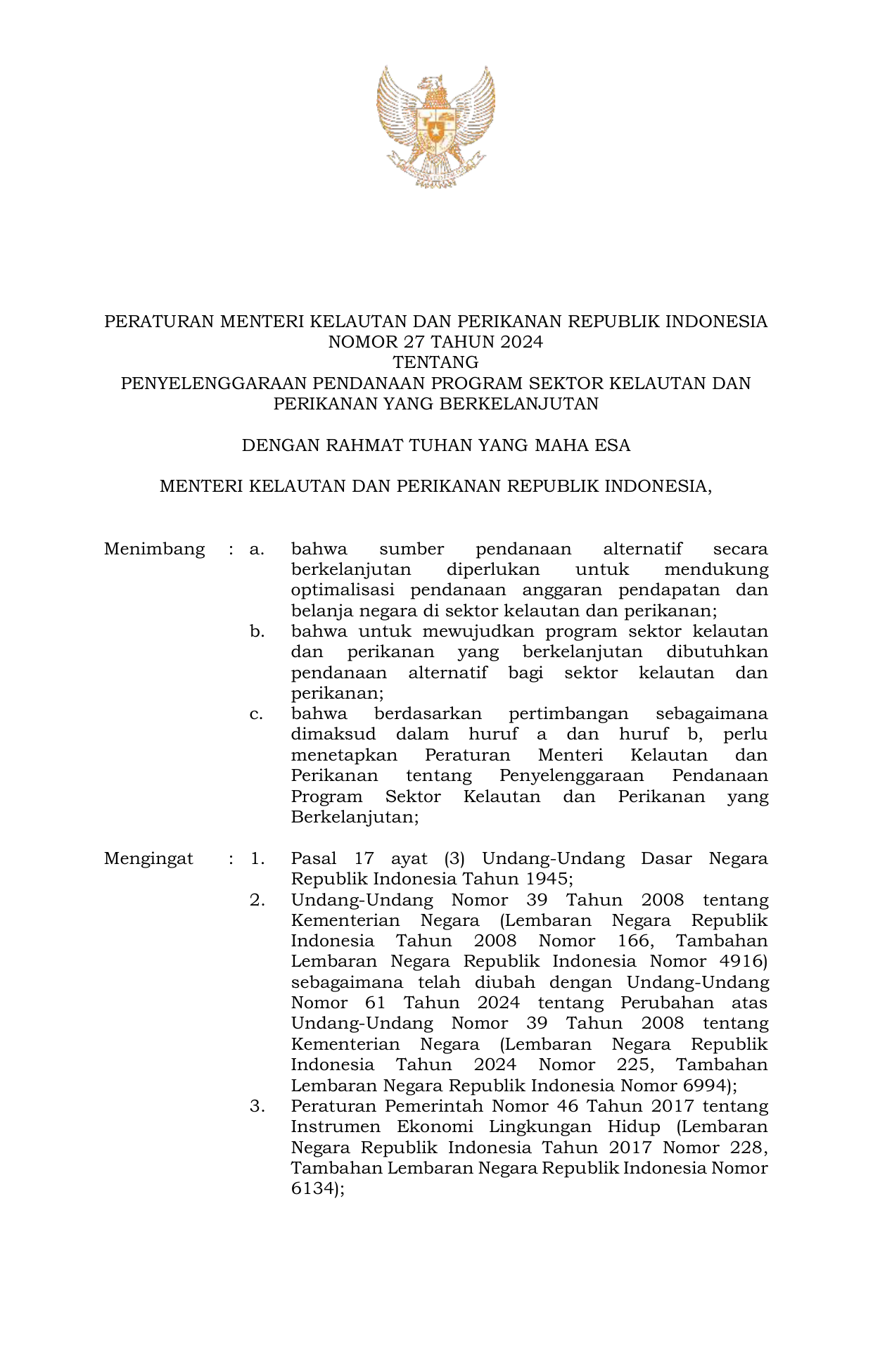 PERATURAN MENTERI KELAUTAN DAN PERIKANAN REPUBLIK INDONESIA
NOMOR 27 TAHUN 2024
TENTANG
PENYELENGGARAAN PENDANAAN PROGRAM SEKTOR KELAUTAN DAN PERIKANAN YANG BERKELANJUTAN

DENGAN RAHMAT TUHAN YANG MAHA ESA

MENTERI KELAUTAN DAN PERIKANAN REPUBLIK INDONESIA,

Menimbang : a. bahwa sumber pendanaan alternatif secara berkelanjutan diperlukan untuk mendukung optimalisasi pendanaan anggaran pendapatan dan belanja negara di sektor kelautan dan perikanan;
b. bahwa untuk mewujudkan program sektor kelautan dan perikanan yang berkelanjutan dibutuhkan pendanaan alternatif bagi sektor kelautan dan perikanan;
c. bahwa berdasarkan pertimbangan sebagaimana dimaksud dalam huruf a dan huruf b, perlu menetapkan Peraturan Menteri Kelautan dan Perikanan tentang Penyelenggaraan Pendanaan Program Sektor Kelautan dan Perikanan yang Berkelanjutan;

Mengingat : 1. Pasal 17 ayat (3) Undang-Undang Dasar Negara Republik Indonesia Tahun 1945;
2. Undang-Undang Nomor 39 Tahun 2008 tentang Kementerian Negara (Lembaran Negara Republik Indonesia Tahun 2008 Nomor 166, Tambahan Lembaran Negara Republik Indonesia Nomor 4916) sebagaimana telah diubah dengan Undang-Undang Nomor 61 Tahun 2024 tentang Perubahan atas Undang-Undang Nomor 39 Tahun 2008 tentang Kementerian Negara (Lembaran Negara Republik Indonesia Tahun 2024 Nomor 225, Tambahan Lembaran Negara Republik Indonesia Nomor 6994);
3. Peraturan Pemerintah Nomor 46 Tahun 2017 tentang Instrumen Ekonomi Lingkungan Hidup (Lembaran Negara Republik Indonesia Tahun 2017 Nomor 228, Tambahan Lembaran Negara Republik Indonesia Nomor 6134);